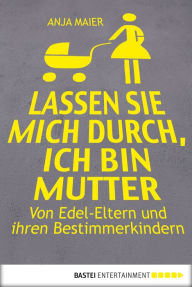 ANJA MAIER

LASSEN SIE MICH DURCH, ICH BIN MUTTER

Von Edel-Eltern und ihren Bestimmerkindern

BASTEI ENTERTAINMENT